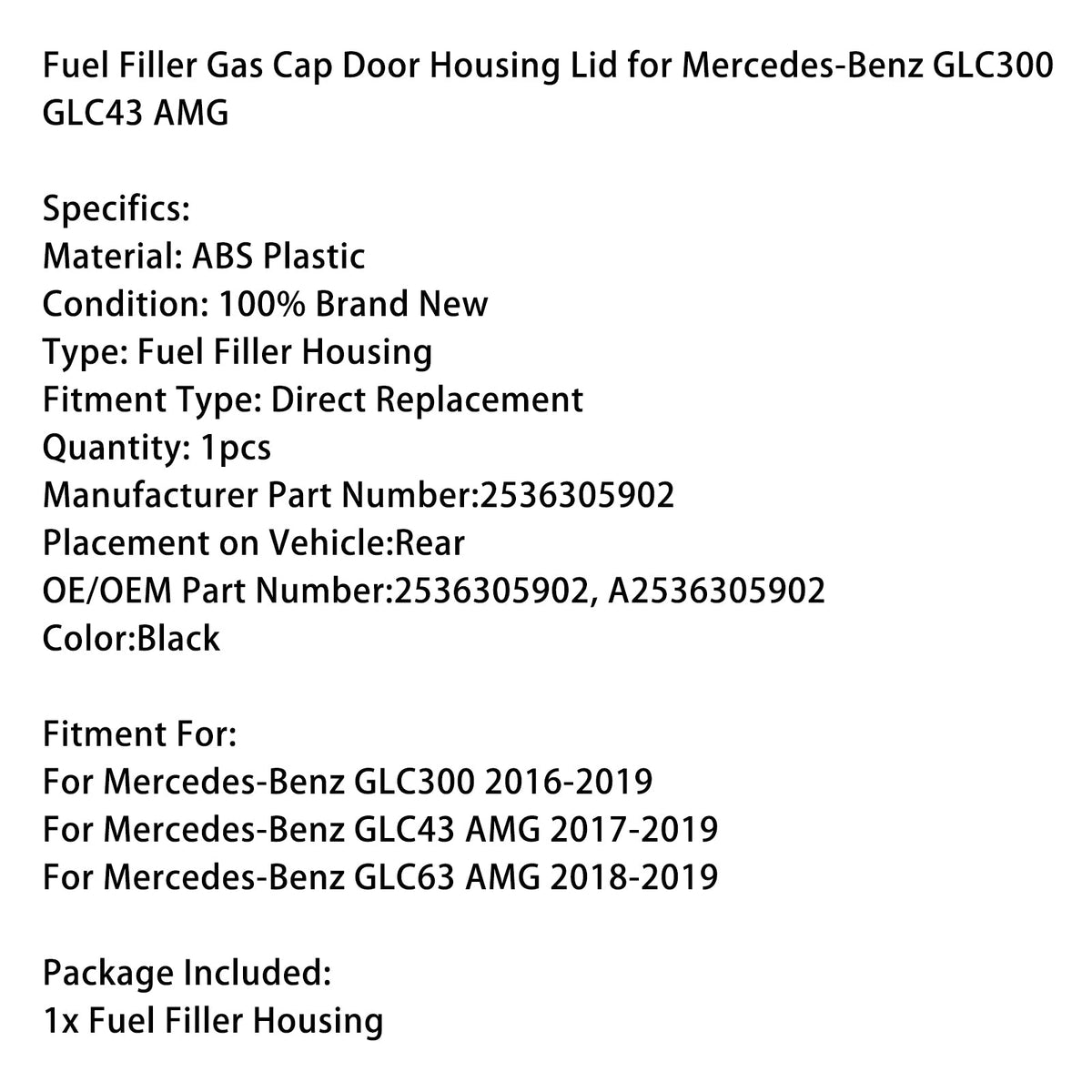 Fuel Filler Gas Cap Door Housing Lid for Mercedes-Benz GLC300 GLC43 AMG

Specifics:
Material: ABS Plastic
Condition: 100% Brand New
Type: Fuel Filler Housing
Fitment Type: Direct Replacement
Quantity: 1pcs
Manufacturer Part Number:2536305902
Placement on Vehicle:Rear
OE/OEM Part Number:2536305902, A2536305902
Color:Black

Fitment For:
For Mercedes-Benz GLC300 2016-2019
For Mercedes-Benz GLC43 AMG 2017-2019
For Mercedes-Benz GLC63 AMG 2018-2019

Package Included:
1x Fuel Filler Housing